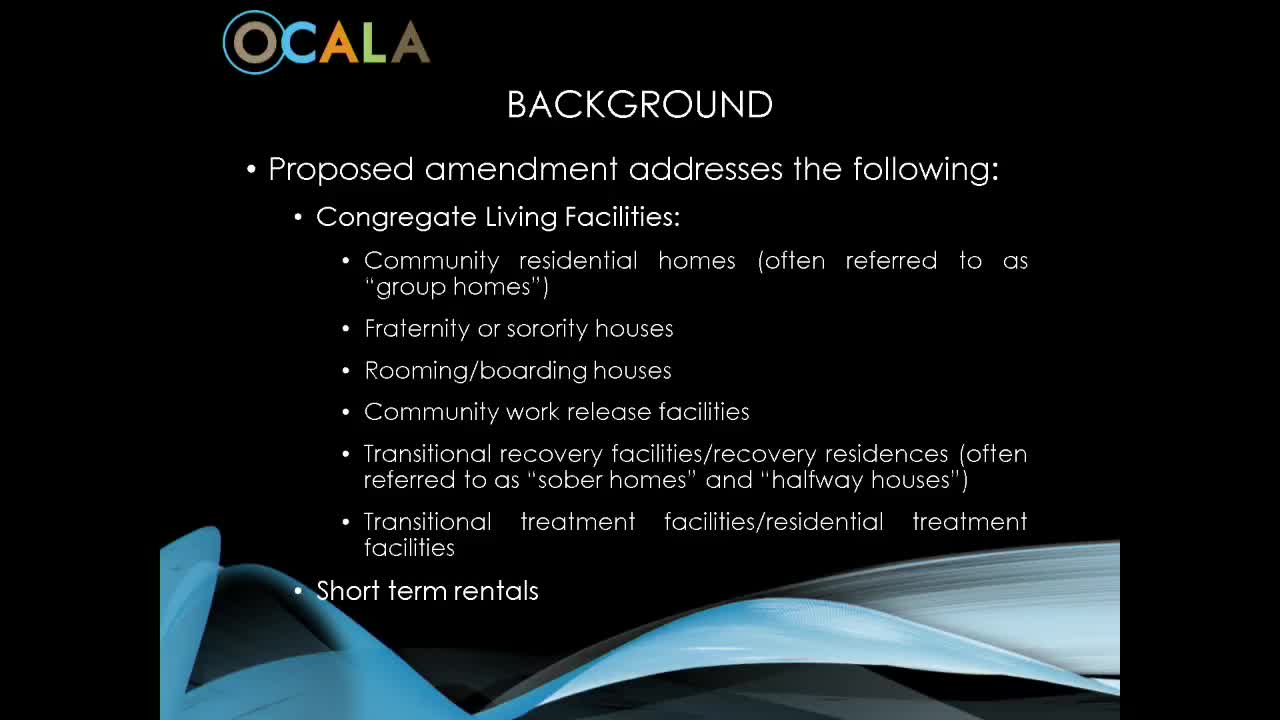 OCALA

BACKGROUND

• Proposed amendment addresses the following:

• Congregate Living Facilities:

• Community residential homes (often referred to as "group homes")

• Fraternity or sorority houses

• Rooming/boarding houses

• Community work release facilities

• Transitional recovery facilities/recovery residences (often referred to as "sober homes" and "halfway houses")

• Transitional treatment facilities/residential treatment facilities

• Short term rentals